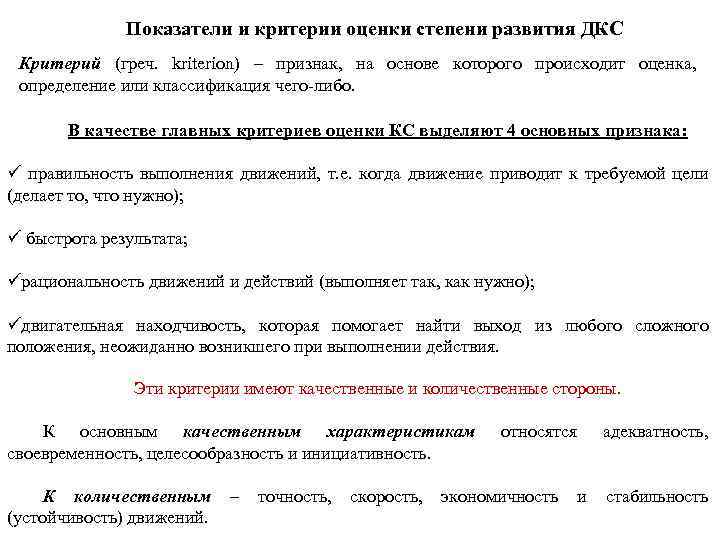 Показатели и критерии оценки степени развития ДКС

Критерий (греч. kriterion) – признак, на основе которого происходит оценка, определение или классификация чего-либо.

В качестве главных критериев оценки КС выделяют 4 основных признака:

✓ правильность выполнения движений, т.е. когда движение приводит к требуемой цели (делает то, что нужно);

✓ быстрота результата;

✓рациональность движений и действий (выполняет так, как нужно);

✓двигательная находчивость, которая помогает найти выход из любого сложного положения, неожиданно возникшего при выполнении действия.

Эти критерии имеют качественные и количественные стороны.

К основным качественным характеристикам относятся адекватность, своевременность, целесообразность и инициативность.

К количественным – точность, скорость, экономичность и стабильность (устойчивость) движений.